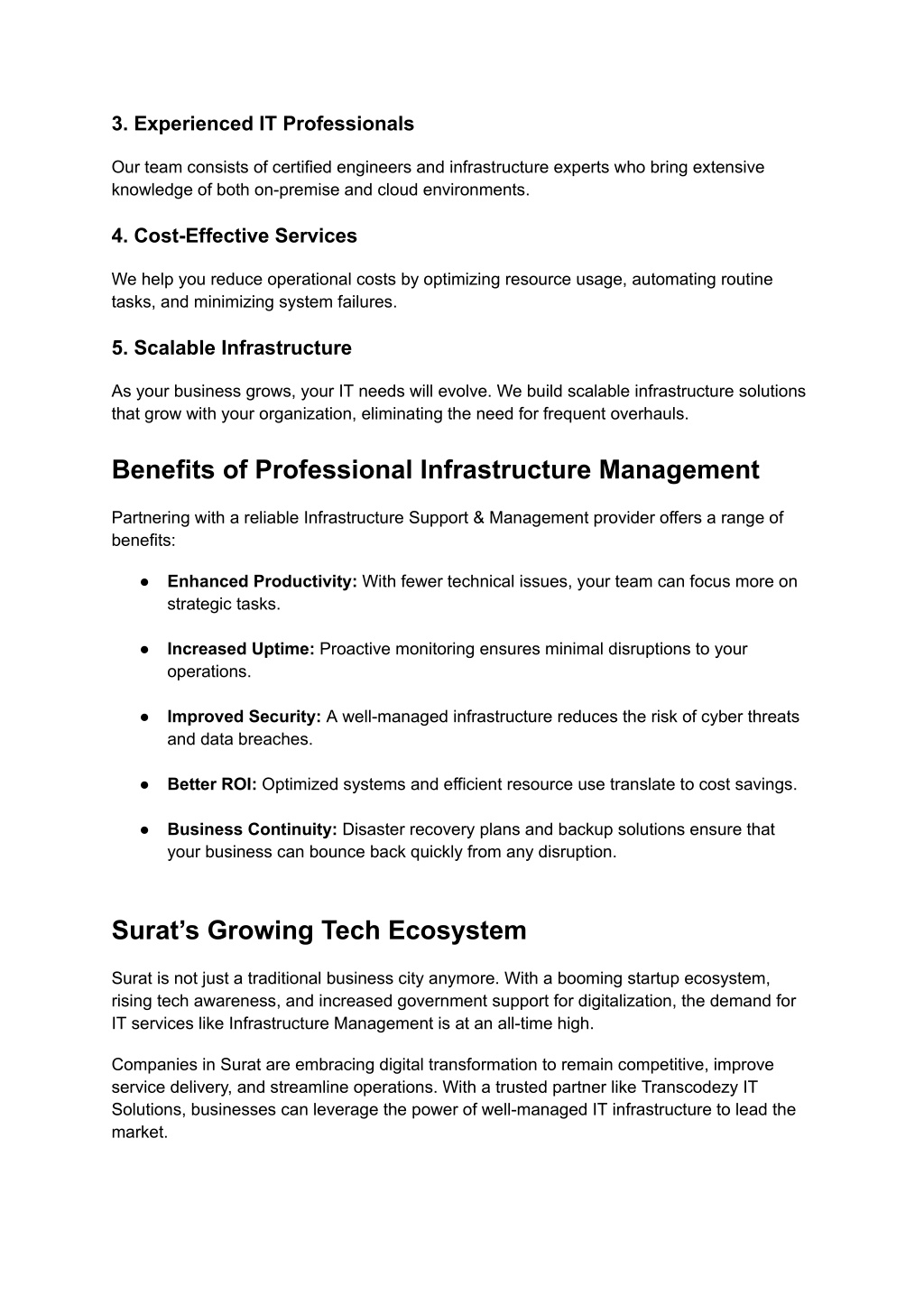 3. Experienced IT Professionals

Our team consists of certified engineers and infrastructure experts who bring extensive knowledge of both on-premise and cloud environments.

4. Cost-Effective Services

We help you reduce operational costs by optimizing resource usage, automating routine tasks, and minimizing system failures.

5. Scalable Infrastructure

As your business grows, your IT needs will evolve. We build scalable infrastructure solutions that grow with your organization, eliminating the need for frequent overhauls.

Benefits of Professional Infrastructure Management

Partnering with a reliable Infrastructure Support & Management provider offers a range of benefits:

● Enhanced Productivity: With fewer technical issues, your team can focus more on strategic tasks.

● Increased Uptime: Proactive monitoring ensures minimal disruptions to your operations.

● Improved Security: A well-managed infrastructure reduces the risk of cyber threats and data breaches.

● Better ROI: Optimized systems and efficient resource use translate to cost savings.

● Business Continuity: Disaster recovery plans and backup solutions ensure that your business can bounce back quickly from any disruption.

Surat's Growing Tech Ecosystem

Surat is not just a traditional business city anymore. With a booming startup ecosystem, rising tech awareness, and increased government support for digitalization, the demand for IT services like Infrastructure Management is at an all-time high.

Companies in Surat are embracing digital transformation to remain competitive, improve service delivery, and streamline operations. With a trusted partner like Transcodezy IT Solutions, businesses can leverage the power of well-managed IT infrastructure to lead the market.